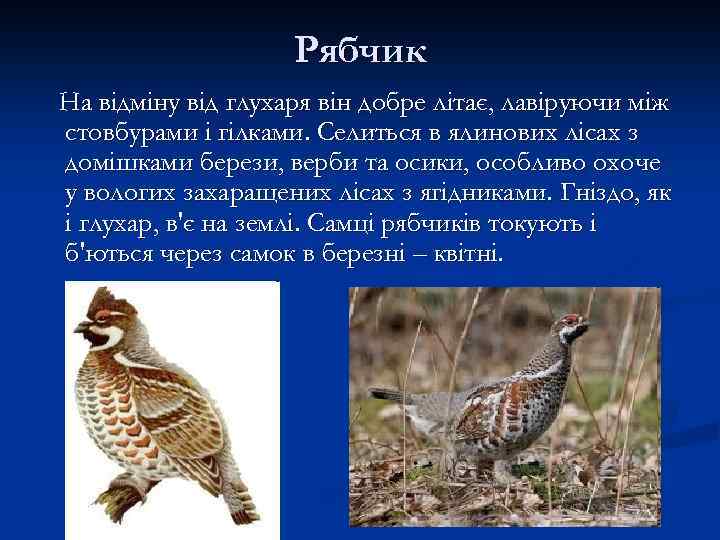 Рябчик

На відміну від глухаря він добре літає, лавіруючи між стовбурами і гілками. Селиться в ялинових лісах з домішками берези, верби та осики, особливо охоче у вологих захаращених лісах з ягідниками. Гніздо, як і глухар, в'є на землі. Самці рябчиків токують і б'ються через самок в березні – квітні.